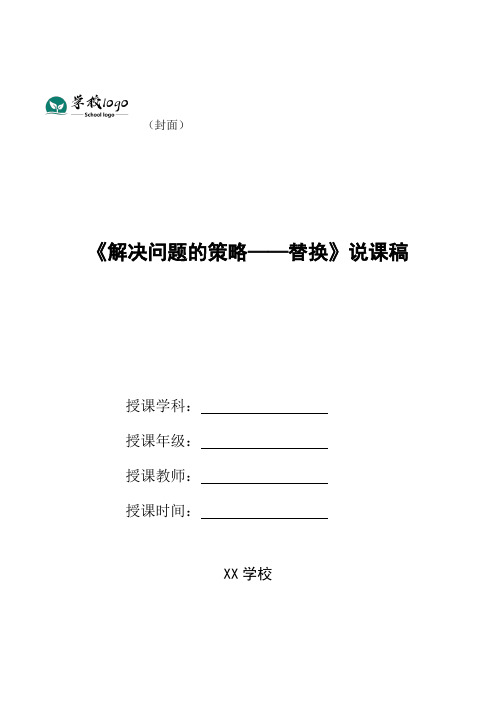 学校logo
School logo

（封面）

《解决问题的策略——替换》说课稿

授课学科：

授课年级：

授课教师：

授课时间：

XX 学校